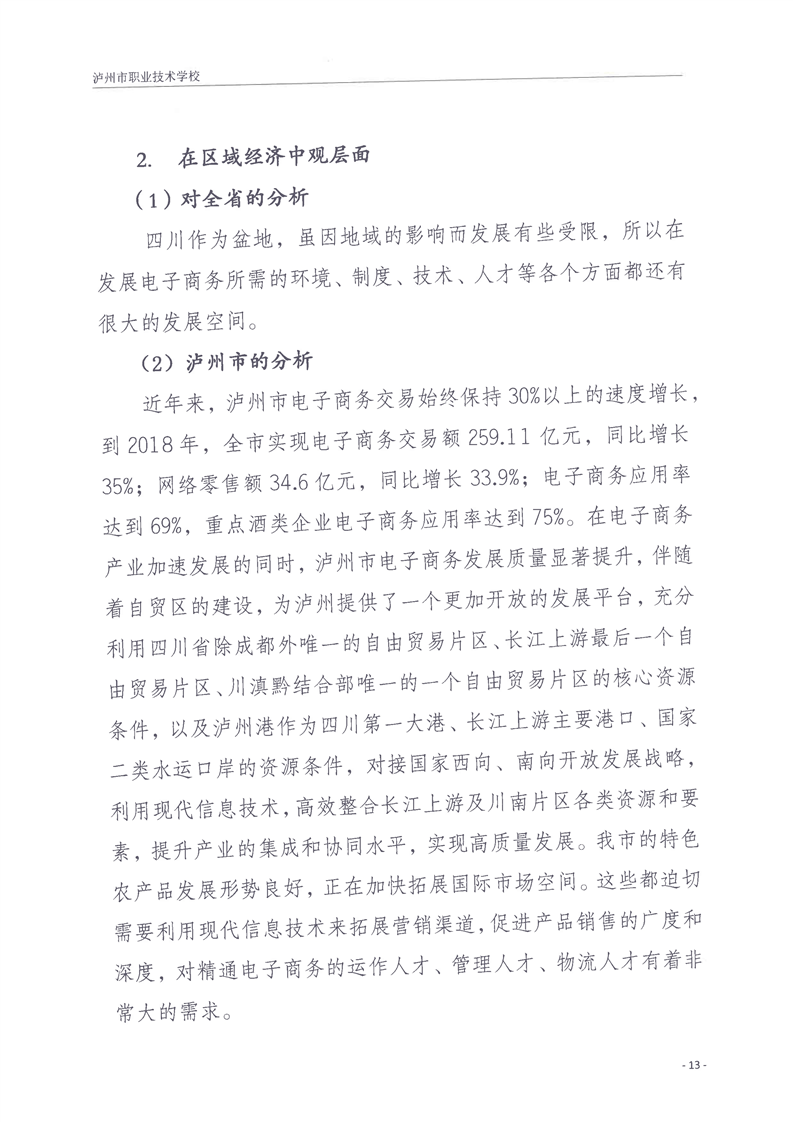 泸州市职业技术学校

2. 在区域经济中观层面

（1）对全省的分析

四川作为盆地，虽因地域的影响而发展有些受限，所以在发展电子商务所需的环境、制度、技术、人才等各个方面都还有很大的发展空间。

（2）泸州市的分析

近年来，泸州市电子商务交易始终保持30%以上的速度增长，到2018年，全市实现电子商务交易额259.11亿元，同比增长35%；网络零售额34.6亿元，同比增长33.9%；电子商务应用率达到69%，重点酒类企业电子商务应用率达到75%。在电子商务产业加速发展的同时，泸州市电子商务发展质量显著提升，伴随着自贸区的建设，为泸州提供了一个更加开放的发展平台，充分利用四川省除成都外唯一的自由贸易片区、长江上游最后一个自由贸易片区、川滇黔结合部唯一的一个自由贸易片区的核心资源条件，以及泸州港作为四川第一大港、长江上游主要港口、国家二类水运口岸的资源条件，对接国家西向、南向开放发展战略，利用现代信息技术，高效整合长江上游及川南片区各类资源和要素，提升产业的集成和协同水平，实现高质量发展。我市的特色农产品发展形势良好，正在加快拓展国际市场空间。这些都迫切需要利用现代信息技术来拓展营销渠道，促进产品销售的广度和深度，对精通电子商务的运作人才、管理人才、物流人才有着非常大的需求。

- 13 -